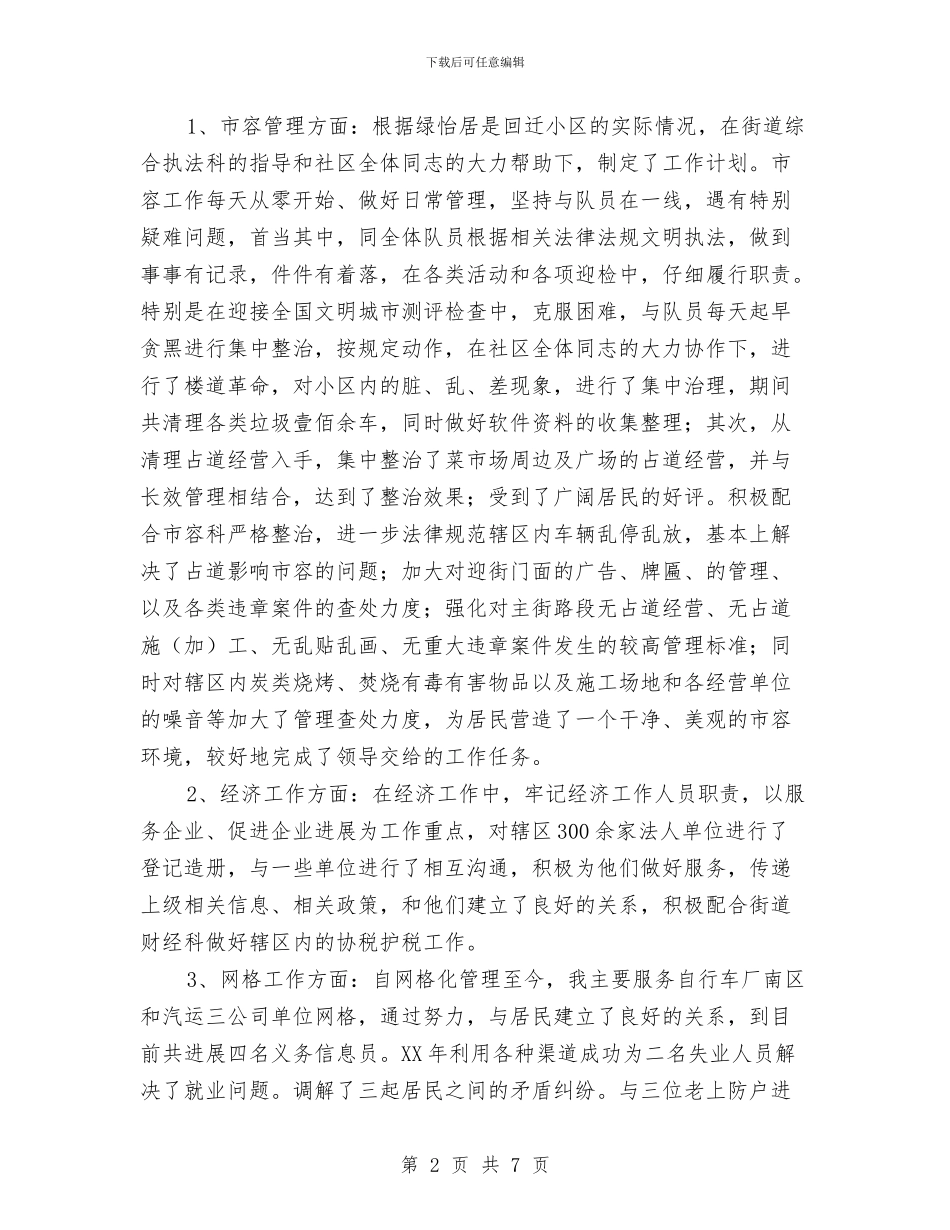 下载后可任意编辑

1、市容管理方面：根据绿怡居是回迁小区的实际情况，在街道综合执法科的指导和社区全体同志的大力帮助下，制定了工作计划。市容工作每天从零开始、做好日常管理，坚持与队员在一线，遇有特别疑难问题，首当其中，同全体队员根据相关法律法规文明执法，做到事事有记录，件件有着落，在各类活动和各项迎检中，仔细履行职责。特别是在迎接全国文明城市测评检查中，克服困难，与队员每天起早贪黑进行集中整治，按规定动作，在社区全体同志的大力协作下，进行了楼道革命，对小区内的脏、乱、差现象，进行了集中治理，期间共清理各类垃圾壹佰余车，同时做好软件资料的收集整理；其次，从清理占道经营入手，集中整治了菜市场周边及广场的占道经营，并与长效管理相结合，达到了整治效果；受到了广阔居民的好评。积极配合市容科严格整治，进一步法律规范辖区内车辆乱停乱放，基本上解决了占道影响市容的问题；加大对迎街门面的广告、牌匾、的管理、以及各类违章案件的查处力度；强化对主街路段无占道经营、无占道施（加）工、无乱贴乱画、无重大违章案件发生的较高管理标准；同时对辖区内炭类烧烤、焚烧有毒有害物品以及施工场地和各经营单位的噪音等加大了管理查处力度，为居民营造了一个干净、美观的市容环境，较好地完成了领导交给的工作任务。

2、经济工作方面：在经济工作中，牢记经济工作人员职责，以服务企业、促进企业进展为工作重点，对辖区300余家法人单位进行了登记造册，与一些单位进行了相互沟通，积极为他们做好服务，传递上级相关信息、相关政策，和他们建立了良好的关系，积极配合街道财经科做好辖区内的协税护税工作。

3、网格工作方面：自网格化管理至今，我主要服务自行车厂南区和汽运三公司单位网格，通过努力，与居民建立了良好的关系，到目前共进展四名义务信息员。XX年利用各种渠道成功为二名失业人员解决了就业问题。调解了三起居民之间的矛盾纠纷。与三位老上防户进

第 2 页 共 7 页